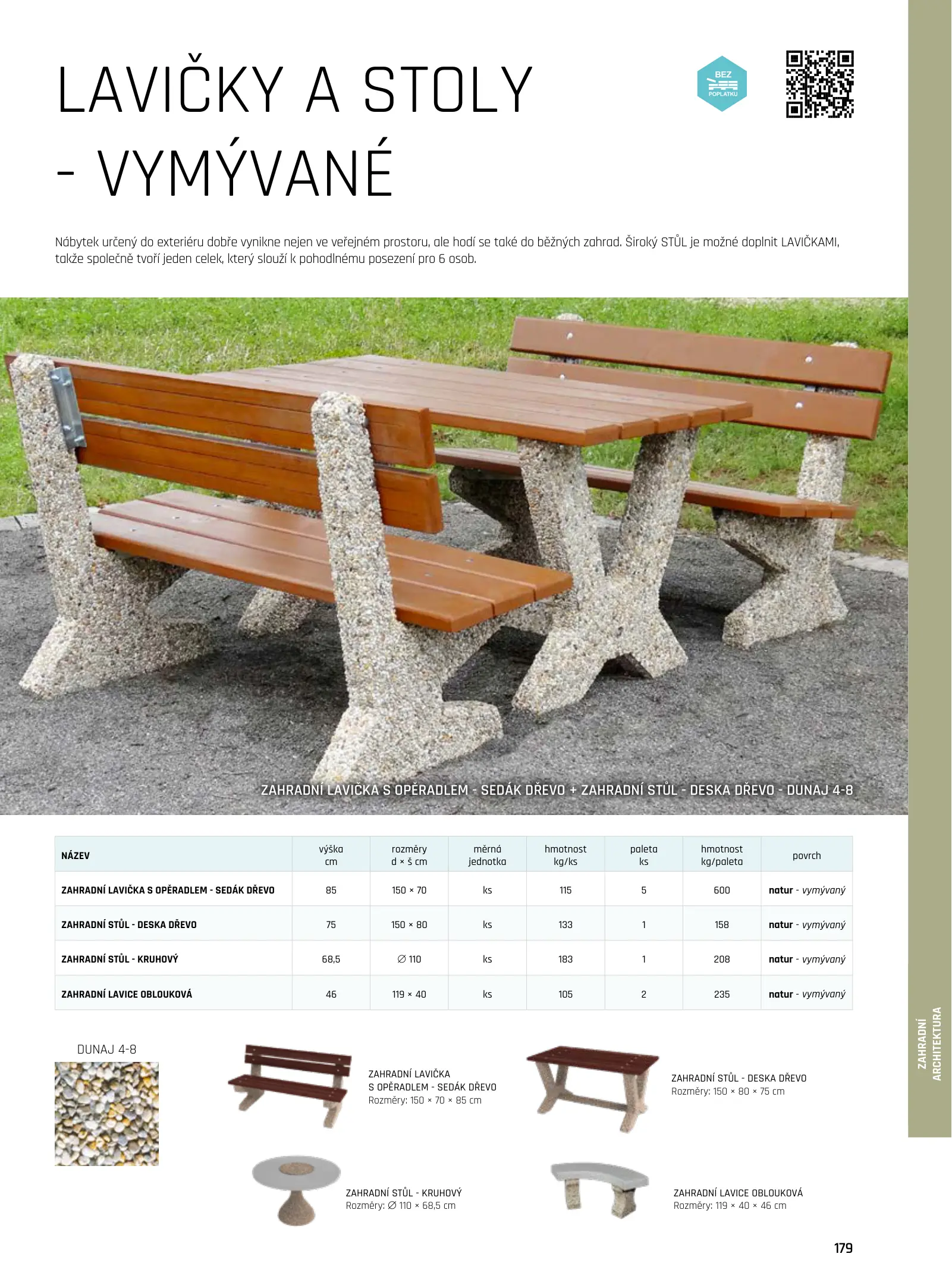 LAVIČKY A STOLY - VYMÝVANÉ

BEZ POPLATKU

Nábytek určený do exteriéru dobře vynikne nejen ve veřejném prostoru, ale hodí se také do běžných zahrad. Široký STŮL je možné doplnit LAVIČKAMI, takže společně tvoří jeden celek, který slouží k pohodlnému posezení pro 6 osob.

ZAHRADNÍ LAVIČKA S OPĚRADLEM - SEDÁK DŘEVO + ZAHRADNÍ STŮL - DESKA DŘEVO - DUNAJ 4-8

| NÁZEV | výška cm | rozměry d × š cm | měrná jednotka | hmotnost kg/ks | paleta ks | hmotnost kg/paleta | povrch |
|---|---|---|---|---|---|---|---|
| ZAHRADNÍ LAVIČKA S OPĚRADLEM - SEDÁK DŘEVO | 85 | 150 × 70 | ks | 115 | 5 | 600 | natur - vymývaný |
| ZAHRADNÍ STŮL - DESKA DŘEVO | 75 | 150 × 80 | ks | 133 | 1 | 158 | natur - vymývaný |
| ZAHRADNÍ STŮL - KRUHOVÝ | 68,5 | ∅ 110 | ks | 183 | 1 | 208 | natur - vymývaný |
| ZAHRADNÍ LAVICE OBLOUKOVÁ | 46 | 119 × 40 | ks | 105 | 2 | 235 | natur - vymývaný |

DUNAJ 4-8

ZAHRADNÍ LAVIČKA S OPĚRADLEM - SEDÁK DŘEVO
Rozměry: 150 × 70 × 85 cm

ZAHRADNÍ STŮL - DESKA DŘEVO
Rozměry: 150 × 80 × 75 cm

ZAHRADNÍ STŮL - KRUHOVÝ
Rozměry: ∅ 110 × 68,5 cm

ZAHRADNÍ LAVICE OBLOUKOVÁ
Rozměry: 119 × 40 × 46 cm

ZAHRADNÍ ARCHITEKTURA

179